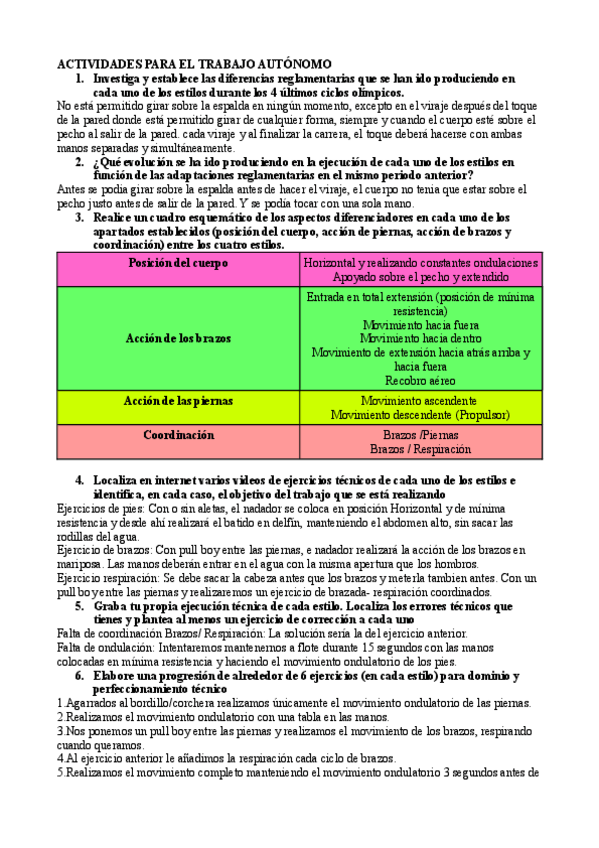 ACTIVIDADES PARA EL TRABAJO AUTÓNOMO

1. Investiga y establece las diferencias reglamentarias que se han ido produciendo en cada uno de los estilos durante los 4 últimos ciclos olímpicos.

No está permitido girar sobre la espalda en ningún momento, excepto en el viraje después del toque de la pared donde está permitido girar de cualquier forma, siempre y cuando el cuerpo esté sobre el pecho al salir de la pared. cada viraje y al finalizar la carrera, el toque deberá hacerse con ambas manos separadas y simultáneamente.

2. ¿Qué evolución se ha ido produciendo en la ejecución de cada uno de los estilos en función de las adaptaciones reglamentarias en el mismo periodo anterior?

Antes se podía girar sobre la espalda antes de hacer el viraje, el cuerpo no tenía que estar sobre el pecho justo antes de salir de la pared. Y se podía tocar con una sola mano.

3. Realice un cuadro esquemático de los aspectos diferenciadores en cada uno de los apartados establecidos (posición del cuerpo, acción de piernas, acción de brazos y coordinación) entre los cuatro estilos.

| Posición del cuerpo | Horizontal y realizando constantes ondulaciones Apoyado sobre el pecho y extendido |
|---|---|
| Acción de los brazos | Entrada en total extensión (posición de mínima resistencia) Movimiento hacia fuera Movimiento hacia dentro Movimiento de extensión hacia atrás arriba y hacia fuera Recobro aéreo |
| Acción de las piernas | Movimiento ascendente Movimiento descendente (Propulsor) |
| Coordinación | Brazos /Piernas Brazos / Respiración |

4. Localiza en internet varios videos de ejercicios técnicos de cada uno de los estilos e identifica, en cada caso, el objetivo del trabajo que se está realizando

Ejercicios de pies: Con o sin aletas, el nadador se coloca en posición Horizontal y de mínima resistencia y desde ahí realizará el batido en delfín, manteniendo el abdomen alto, sin sacar las rodillas del agua.
Ejercicio de brazos: Con pull boy entre las piernas, e nadador realizará la acción de los brazos en mariposa. Las manos deberán entrar en el agua con la misma apertura que los hombros.
Ejercicio respiración: Se debe sacar la cabeza antes que los brazos y meterla tambien antes. Con un pull boy entre las piernas y realizaremos un ejercicio de brazada- respiración coordinados.

5. Graba tu propia ejecución técnica de cada estilo. Localiza los errores técnicos que tienes y plantea al menos un ejercicio de corrección a cada uno

Falta de coordinación Brazos/ Respiración: La solución sería la del ejercicio anterior.
Falta de ondulación: Intentaremos mantenernos a flote durante 15 segundos con las manos colocadas en mínima resistencia y haciendo el movimiento ondulatorio de los pies.

6. Elabore una progresión de alrededor de 6 ejercicios (en cada estilo) para dominio y perfeccionamiento técnico

1.Agarrados al bordillo/corchera realizamos únicamente el movimiento ondulatorio de las piernas.
2.Realizamos el movimiento ondulatorio con una tabla en las manos.
3.Nos ponemos un pull boy entre las piernas y realizamos el movimiento de los brazos, respirando cuando queramos.
4.Al ejercicio anterior le añadimos la respiración cada ciclo de brazos.
5.Realizamos el movimiento completo manteniendo el movimiento ondulatorio 3 segundos antes de